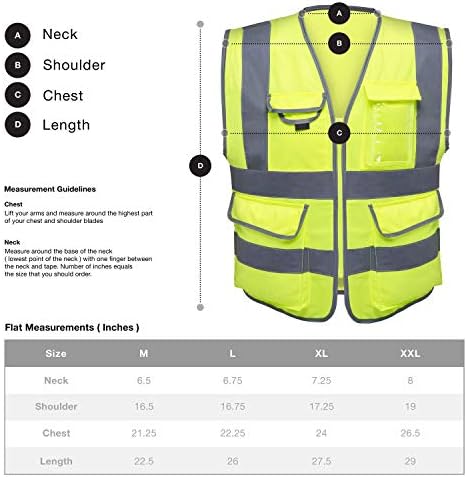 A Neck
B Shoulder
C Chest
D Length

A
B
C
D

Measurement Guidelines

Chest
Lift your arms and measure around the highest part of your chest and shoulder blades

Neck
Measure around the base of the neck ( lowest point of the neck ) with one finger between the neck and tape. Number of inches equals the size that you should order.

Flat Measurements ( Inches )

| Size | M | L | XL | XXL |
|---|---|---|---|---|
| Neck | 6.5 | 6.75 | 7.25 | 8 |
| Shoulder | 16.5 | 16.75 | 17.25 | 19 |
| Chest | 21.25 | 22.25 | 24 | 26.5 |
| Length | 22.5 | 26 | 27.5 | 29 |